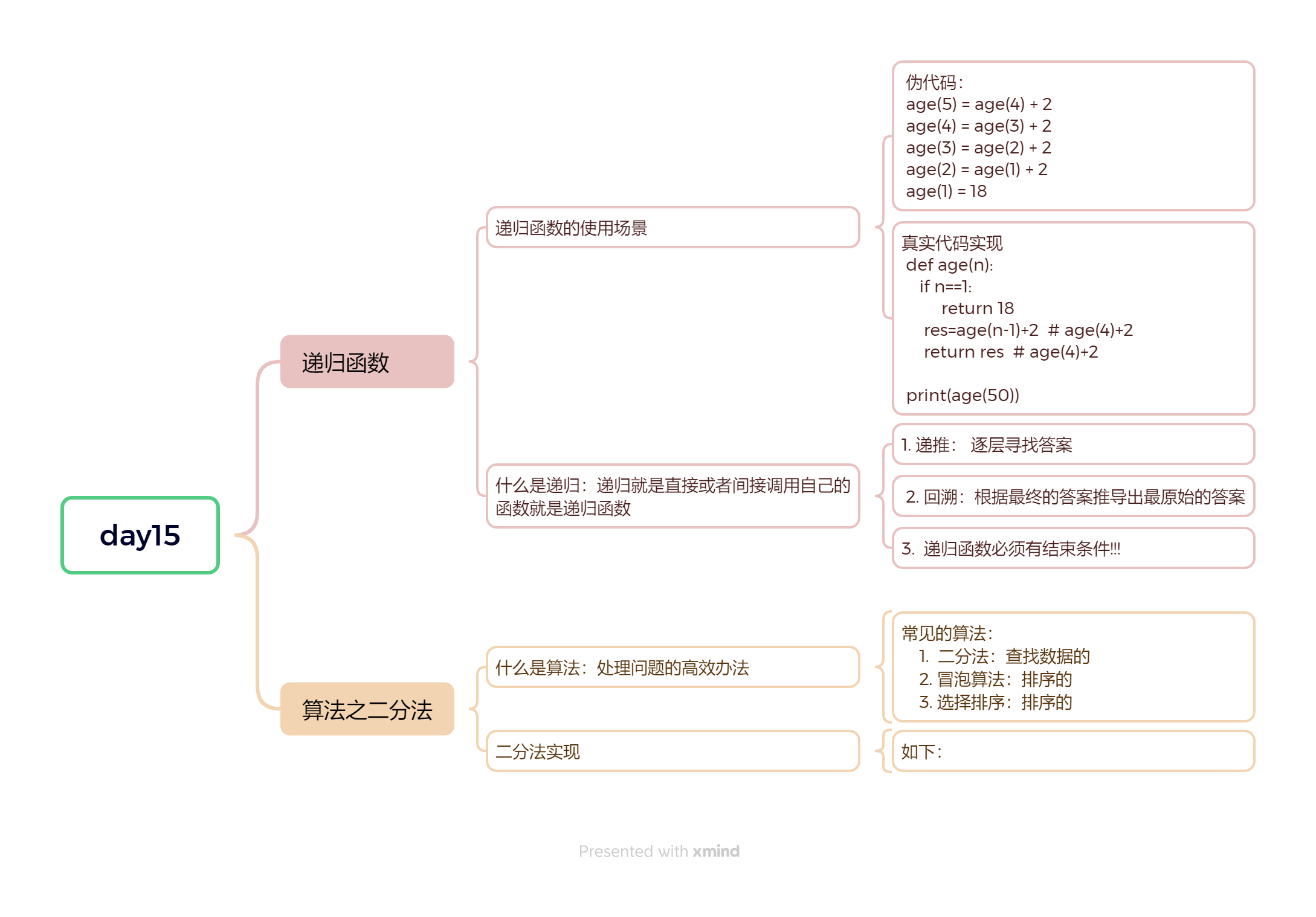 day15

递归函数

递归函数的使用场景

伪代码:
age(5) = age(4) + 2
age(4) = age(3) + 2
age(3) = age(2) + 2
age(2) = age(1) + 2
age(1) = 18

真实代码实现
def age(n):
  if n==1:
    return 18
  res=age(n-1)+2  # age(4)+2
  return res  # age(4)+2

print(age(50))

什么是递归：递归就是直接或者间接调用自己的函数就是递归函数

1. 递推： 逐层寻找答案

2. 回溯：根据最终的答案推导出最原始的答案

3. 递归函数必须有结束条件!!!

算法之二分法

什么是算法：处理问题的高效办法

常见的算法:
1. 二分法：查找数据的
2. 冒泡算法：排序的
3. 选择排序：排序的

二分法实现

如下:

Presented with xmind